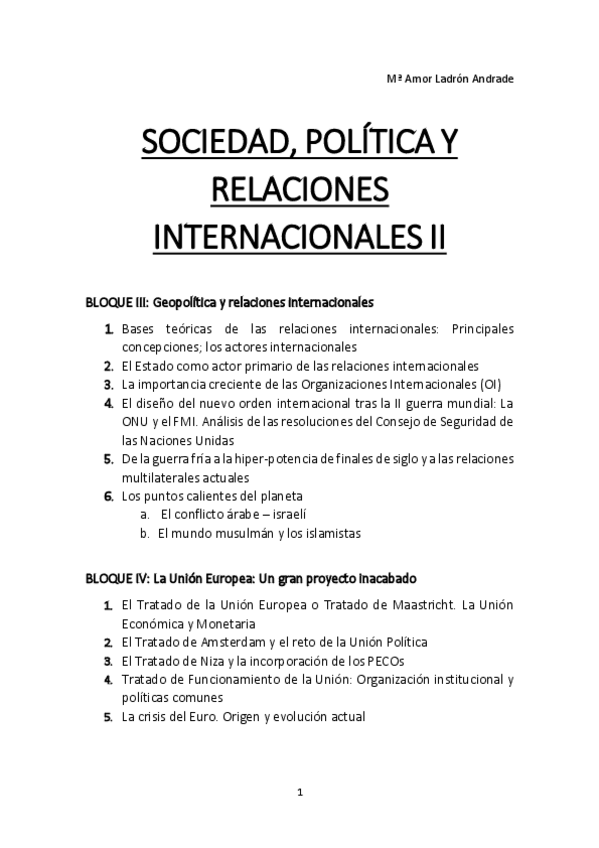 Mª Amor Ladrón Andrade

SOCIEDAD, POLÍTICA Y RELACIONES INTERNACIONALES II

BLOQUE III: Geopolítica y relaciones internacionales

1. Bases teóricas de las relaciones internacionales: Principales concepciones; los actores internacionales
2. El Estado como actor primario de las relaciones internacionales
3. La importancia creciente de las Organizaciones Internacionales (OI)
4. El diseño del nuevo orden internacional tras la II guerra mundial: La ONU y el FMI. Análisis de las resoluciones del Consejo de Seguridad de las Naciones Unidas
5. De la guerra fría a la hiper-potencia de finales de siglo y a las relaciones multilaterales actuales
6. Los puntos calientes del planeta
a. El conflicto árabe – israelí
b. El mundo musulmán y los islamistas

BLOQUE IV: La Unión Europea: Un gran proyecto inacabado

1. El Tratado de la Unión Europea o Tratado de Maastricht. La Unión Económica y Monetaria
2. El Tratado de Amsterdam y el reto de la Unión Política
3. El Tratado de Niza y la incorporación de los PECOs
4. Tratado de Funcionamiento de la Unión: Organización institucional y políticas comunes
5. La crisis del Euro. Origen y evolución actual

1